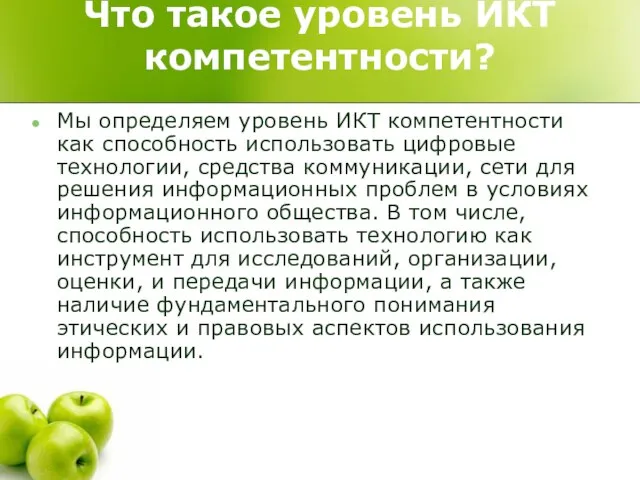 Что такое уровень ИКТ компетентности?

Мы определяем уровень ИКТ компетентности как способность использовать цифровые технологии, средства коммуникации, сети для решения информационных проблем в условиях информационного общества. В том числе, способность использовать технологию как инструмент для исследований, организации, оценки, и передачи информации, а также наличие фундаментального понимания этических и правовых аспектов использования информации.